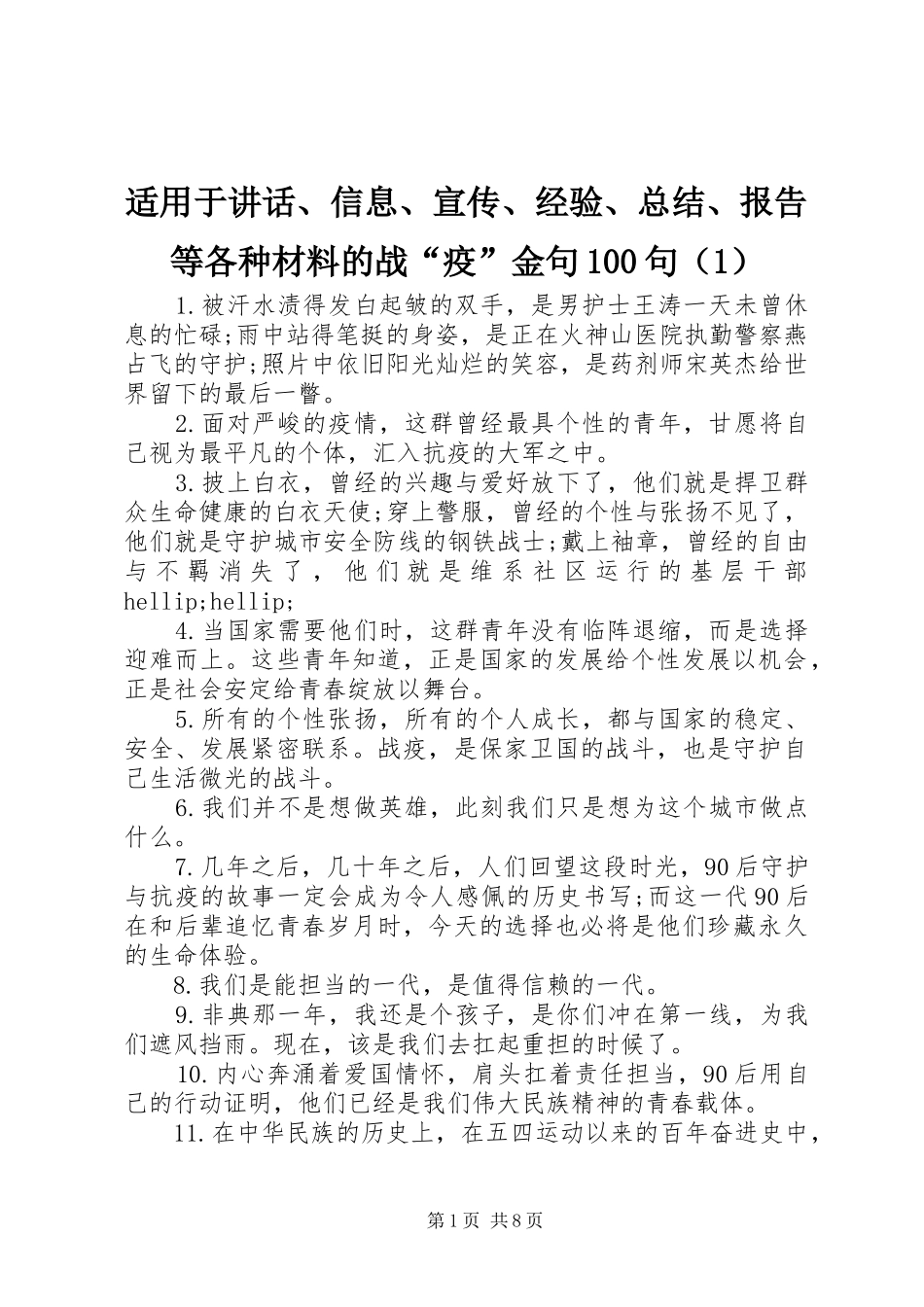 适用于讲话、信息、宣传、经验、总结、报告等各种材料的战“疫”金句100句（1）

1.被汗水渍得发白起皱的双手，是男护士王涛一天未曾休息的忙碌;雨中站得笔挺的身姿，是正在火神山医院执勤警察燕占飞的守护;照片中依旧阳光灿烂的笑容，是药剂师宋英杰给世界留下的最后一瞥。

2.面对严峻的疫情，这群曾经最具个性的青年，甘愿将自己视为最平凡的个体，汇入抗疫的大军之中。

3.披上白衣，曾经的兴趣与爱好放下了，他们就是捍卫群众生命健康的白衣天使;穿上警服，曾经的个性与张扬不见了，他们就是守护城市安全防线的钢铁战士;戴上袖章，曾经的自由与不羁消失了，他们就是维系社区运行的基层干部hellip;hellip;

4.当国家需要他们时，这群青年没有临阵退缩，而是选择迎难而上。这些青年知道，正是国家的发展给个性发展以机会，正是社会安定给青春绽放以舞台。

5.所有的个性张扬，所有的个人成长，都与国家的稳定、安全、发展紧密联系。战疫，是保家卫国的战斗，也是守护自己生活微光的战斗。

6.我们并不是想做英雄，此刻我们只是想为这个城市做点什么。

7.几年之后，几十年之后，人们回望这段时光，90后守护与抗疫的故事一定会成为令人感佩的历史书写;而这一代90后在和后辈追忆青春岁月时，今天的选择也必将是他们珍藏永久的生命体验。

8.我们是能担当的一代，是值得信赖的一代。

9.非典那一年，我还是个孩子，是你们冲在第一线，为我们遮风挡雨。现在，该是我们去扛起重担的时候了。

10.内心奔涌着爱国情怀，肩头扛着责任担当，90后用自己的行动证明，他们已经是我们伟大民族精神的青春载体。

11.在中华民族的历史上，在五四运动以来的百年奋进史中，

第1页 共8页